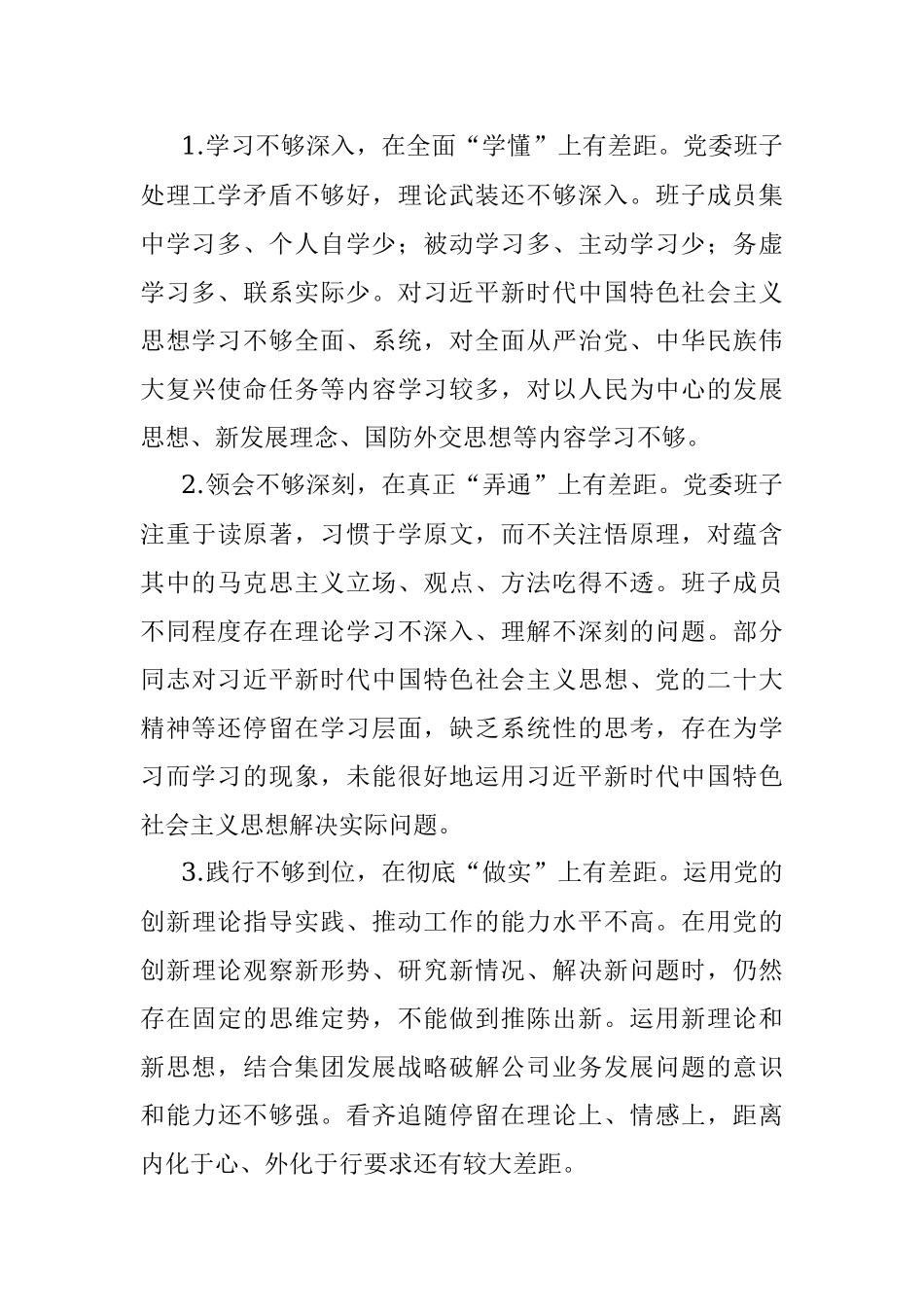 1.学习不够深入，在全面“学懂”上有差距。党委班子处理工学矛盾不够好，理论武装还不够深入。班子成员集中学习多、个人自学少；被动学习多、主动学习少；务虚学习多、联系实际少。对习近平新时代中国特色社会主义思想学习不够全面、系统，对全面从严治党、中华民族伟大复兴使命任务等内容学习较多，对以人民为中心的发展思想、新发展理念、国防外交思想等内容学习不够。

2.领会不够深刻，在真正“弄通”上有差距。党委班子注重于读原著，习惯于学原文，而不关注悟原理，对蕴含其中的马克思主义立场、观点、方法吃得不透。班子成员不同程度存在理论学习不深入、理解不深刻的问题。部分同志对习近平新时代中国特色社会主义思想、党的二十大精神等还停留在学习层面，缺乏系统性的思考，存在为学习而学习的现象，未能很好地运用习近平新时代中国特色社会主义思想解决实际问题。

3.践行不够到位，在彻底“做实”上有差距。运用党的创新理论指导实践、推动工作的能力水平不高。在用党的创新理论观察新形势、研究新情况、解决新问题时，仍然存在固定的思维定势，不能做到推陈出新。运用新理论和新思想，结合集团发展战略破解公司业务发展问题的意识和能力还不够强。看齐追随停留在理论上、情感上，距离内化于心、外化于行要求还有较大差距。